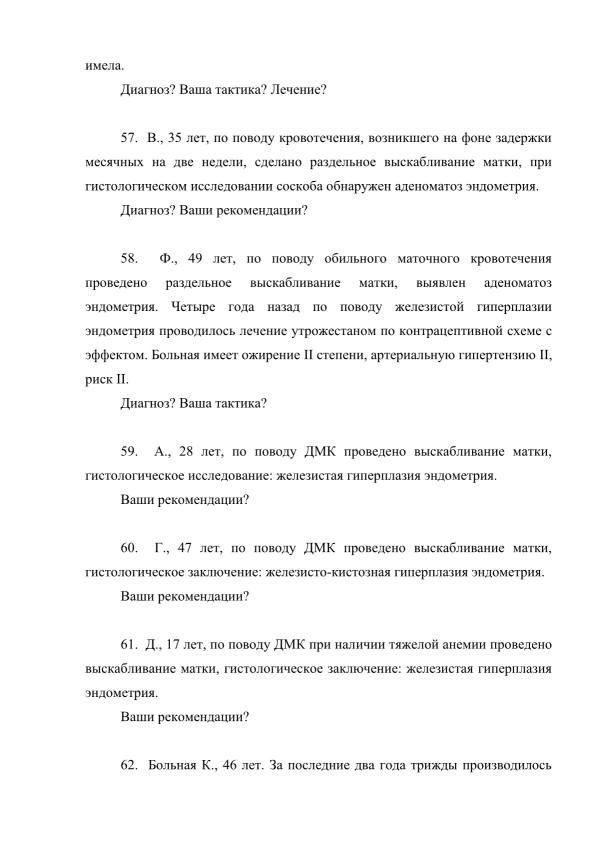 имела.

Диагноз? Ваша тактика? Лечение?

57. В., 35 лет, по поводу кровотечения, возникшего на фоне задержки месячных на две недели, сделано раздельное выскабливание матки, при гистологическом исследовании соскоба обнаружен аденоматоз эндометрия.

Диагноз? Ваши рекомендации?

58. Ф., 49 лет, по поводу обильного маточного кровотечения проведено раздельное выскабливание матки, выявлен аденоматоз эндометрия. Четыре года назад по поводу железистой гиперплазии эндометрия проводилось лечение утрожестаном по контрацептивной схеме с эффектом. Больная имеет ожирение II степени, артериальную гипертензию II, риск II.

Диагноз? Ваша тактика?

59. А., 28 лет, по поводу ДМК проведено выскабливание матки, гистологическое исследование: железистая гиперплазия эндометрия.

Ваши рекомендации?

60. Г., 47 лет, по поводу ДМК проведено выскабливание матки, гистологическое заключение: железисто-кистозная гиперплазия эндометрия.

Ваши рекомендации?

61. Д., 17 лет, по поводу ДМК при наличии тяжелой анемии проведено выскабливание матки, гистологическое заключение: железистая гиперплазия эндометрия.

Ваши рекомендации?

62. Больная К., 46 лет. За последние два года трижды производилось